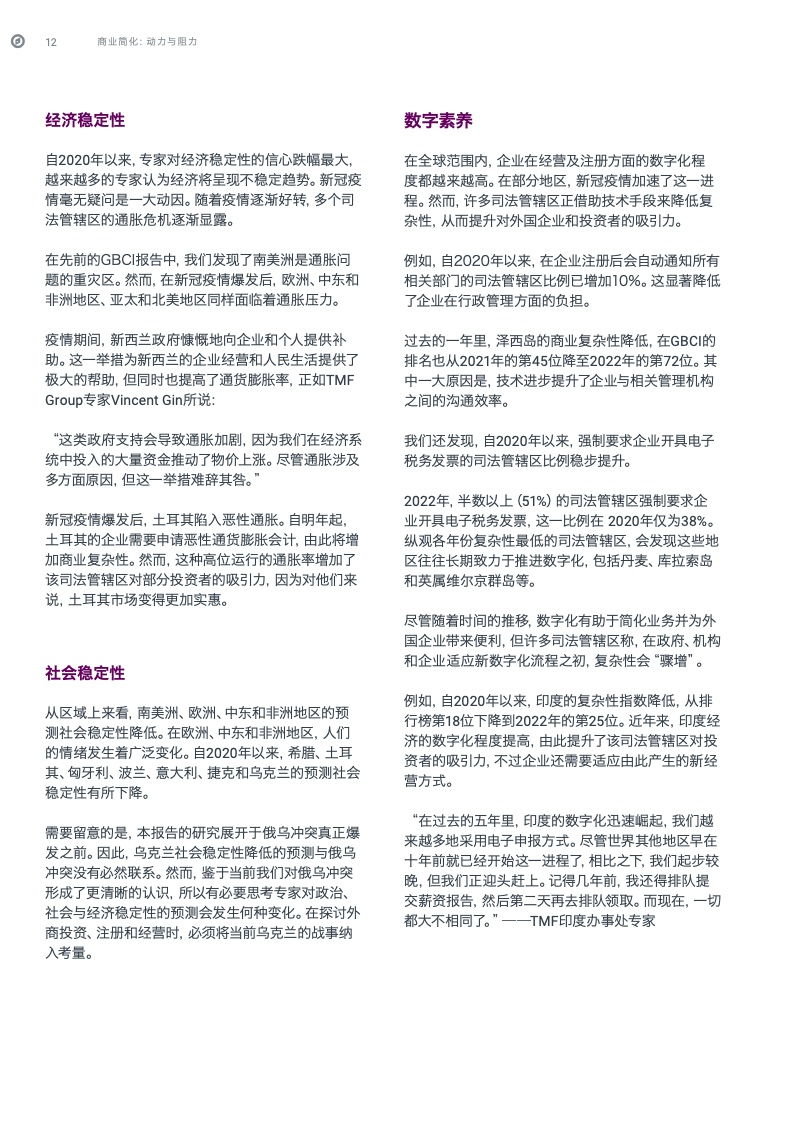 12 商业简化：动力与阻力

经济稳定性

自2020年以来，专家对经济稳定性的信心跌幅最大，越来越多的专家认为经济将呈现不稳定趋势。新冠疫情毫无疑问是一大动因。随着疫情逐渐好转，多个司法管辖区的通胀危机逐渐显露。

在先前的GBCI报告中，我们发现了南美洲是通胀问题的重灾区。然而，在新冠疫情爆发后，欧洲、中东和非洲地区、亚太和北美地区同样面临着通胀压力。

疫情期间，新西兰政府慷慨地向企业和个人提供补助。这一举措为新西兰的企业经营和人民生活提供了极大的帮助，但同时也提高了通货膨胀率，正如TMF Group专家Vincent Gin所说：

“这类政府支持会导致通胀加剧，因为我们在经济系统中投入的大量资金推动了物价上涨。尽管通胀涉及多方面原因，但这一举措难辞其咎。”

新冠疫情爆发后，土耳其陷入恶性通胀。自明年起，土耳其的企业需要申请恶性通货膨胀会计，由此将增加商业复杂性。然而，这种高位运行的通胀率增加了该司法管辖区对部分投资者的吸引力，因为对他们来说，土耳其市场变得更加实惠。

社会稳定性

从区域上来看，南美洲、欧洲、中东和非洲地区的预测社会稳定性降低。在欧洲、中东和非洲地区，人们的情绪发生着广泛变化。自2020年以来，希腊、土耳其、匈牙利、波兰、意大利、捷克和乌克兰的预测社会稳定性有所下降。

需要留意的是，本报告的研究展开于俄乌冲突真正爆发之前。因此，乌克兰社会稳定性降低的预测与俄乌冲突没有必然联系。然而，鉴于当前我们对俄乌冲突形成了更清晰的认识，所以有必要思考专家对政治、社会与经济稳定性的预测会发生何种变化。在探讨外商投资、注册和经营时，必须将当前乌克兰的战事纳入考量。

数字素养

在全球范围内，企业在经营及注册方面的数字化程度都越来越高。在部分地区，新冠疫情加速了这一进程。然而，许多司法管辖区正借助技术手段来降低复杂性，从而提升对外国企业和投资者的吸引力。

例如，自2020年以来，在企业注册后会自动通知所有相关部门的司法管辖区比例已增加10%。这显著降低了企业在行政管理方面的负担。

过去的一年里，泽西岛的商业复杂性降低，在GBCI的排名也从2021年的第45位降至2022年的第72位。其中一大原因是，技术进步提升了企业与相关管理机构之间的沟通效率。

我们还发现，自2020年以来，强制要求企业开具电子税务发票的司法管辖区比例稳步提升。

2022年，半数以上（51%）的司法管辖区强制要求企业开具电子税务发票，这一比例在 2020年仅为38%。纵观各年份复杂性最低的司法管辖区，会发现这些地区往往长期致力于推进数字化，包括丹麦、库拉索岛和英属维尔京群岛等。

尽管随着时间的推移，数字化有助于简化业务并为外国企业带来便利，但许多司法管辖区称，在政府、机构和企业适应新数字化流程之初，复杂性会“骤增”。

例如，自2020年以来，印度的复杂性指数降低，从排行榜第18位下降到2022年的第25位。近年来，印度经济的数字化程度提高，由此提升了该司法管辖区对投资者的吸引力，不过企业还需要适应由此产生的新经营方式。

“在过去的五年里，印度的数字化迅速崛起，我们越来越多地采用电子申报方式。尽管世界其他地区早在十年前就已经开始这一进程了，相比之下，我们起步较晚，但我们正迎头赶上。记得几年前，我还得排队提交薪资报告，然后第二天再去排队领取。而现在，一切都大不相同了。”——TMF印度办事处专家